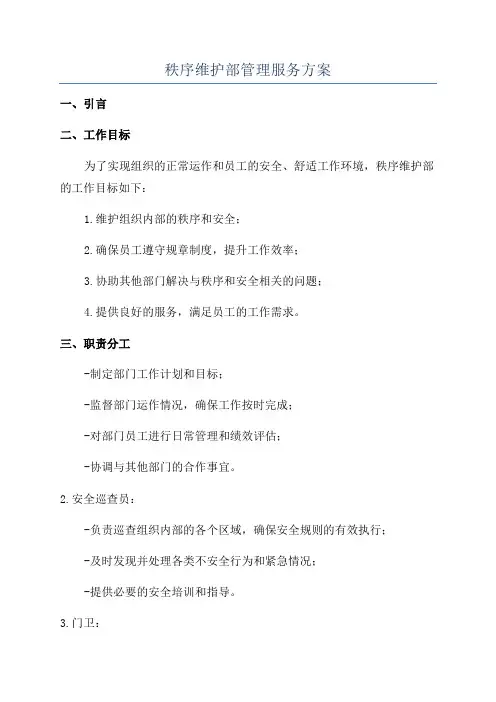 秩序维护部管理服务方案

一、引言

二、工作目标

为了实现组织的正常运作和员工的安全、舒适工作环境，秩序维护部的工作目标如下：

1.维护组织内部的秩序和安全；

2.确保员工遵守规章制度，提升工作效率；

3.协助其他部门解决与秩序和安全相关的问题；

4.提供良好的服务，满足员工的工作需求。

三、职责分工

-制定部门工作计划和目标；

-监督部门运作情况，确保工作按时完成；

-对部门员工进行日常管理和绩效评估；

-协调与其他部门的合作事宜。

2.安全巡查员：

-负责巡查组织内部的各个区域，确保安全规则的有效执行；

-及时发现并处理各类不安全行为和紧急情况；

-提供必要的安全培训和指导。

3.门卫：